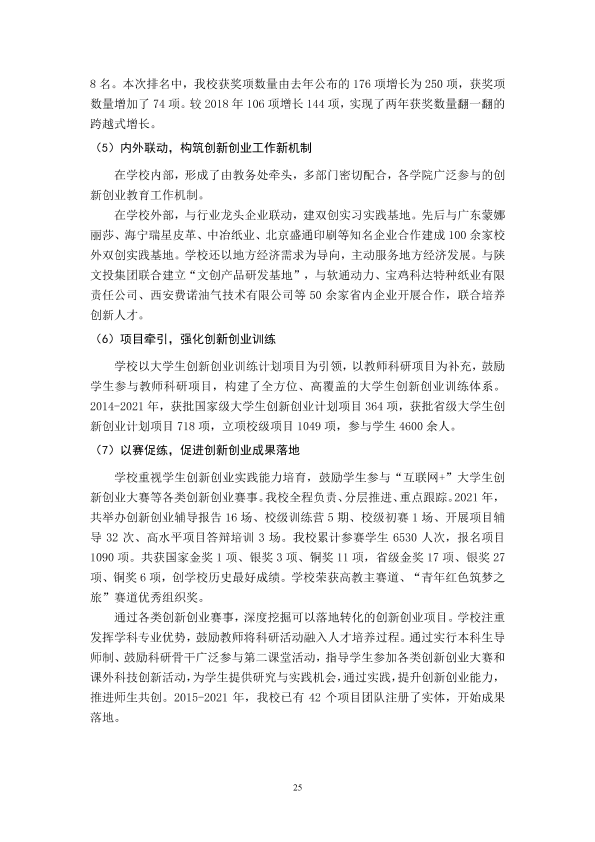 8名。本次排名中，我校获奖项数量由去年公布的176项增长为250项，获奖项数量增加了74项。较2018年106项增长144项，实现了两年获奖数量翻一翻的跨越式增长。

（5）内外联动，构筑创新创业工作新机制

在学校内部，形成了由教务处牵头，多部门密切配合，各学院广泛参与的创新创业教育工作机制。

在学校外部，与行业龙头企业联动，建双创实习实践基地。先后与广东蒙娜丽莎、海宁瑞星皮革、中冶纸业、北京盛通印刷等知名企业合作建成100余家校外双创实践基地。学校还以地方经济需求为导向，主动服务地方经济发展。与陕文投集团联合建立“文创产品研发基地”，与软通动力、宝鸡科达特种纸业有限责任公司、西安费诺油气技术有限公司等50余家省内企业开展合作，联合培养创新人才。

（6）项目牵引，强化创新创业训练

学校以大学生创新创业训练计划项目为引领，以教师科研项目为补充，鼓励学生参与教师科研项目，构建了全方位、高覆盖的大学生创新创业训练体系。2014-2021年，获批国家级大学生创新创业计划项目364项，获批省级大学生创新创业计划项目718项，立项校级项目1049项，参与学生4600余人。

（7）以赛促练，促进创新创业成果落地

学校重视学生创新创业实践能力培育，鼓励学生参与“互联网+”大学生创新创业大赛等各类创新创业赛事。我校全程负责、分层推进、重点跟踪。2021年，共举办创新创业辅导报告16场、校级训练营5期、校级初赛1场、开展项目辅导32次、高水平项目答辩培训3场。我校累计参赛学生6530人次，报名项目1090项。共获国家金奖1项、银奖3项、铜奖11项，省级金奖17项、银奖27项、铜奖6项，创学校历史最好成绩。学校荣获高教主赛道、“青年红色筑梦之旅”赛道优秀组织奖。

通过各类创新创业赛事，深度挖掘可以落地转化的创新创业项目。学校注重发挥学科专业优势，鼓励教师将科研活动融入人才培养过程。通过实行本科生导师制、鼓励科研骨干广泛参与第二课堂活动，指导学生参加各类创新创业大赛和课外科技创新活动，为学生提供研究与实践机会，通过实践，提升创新创业能力，推进师生共创。2015-2021年，我校已有42个项目团队注册了实体，开始成果落地。

25